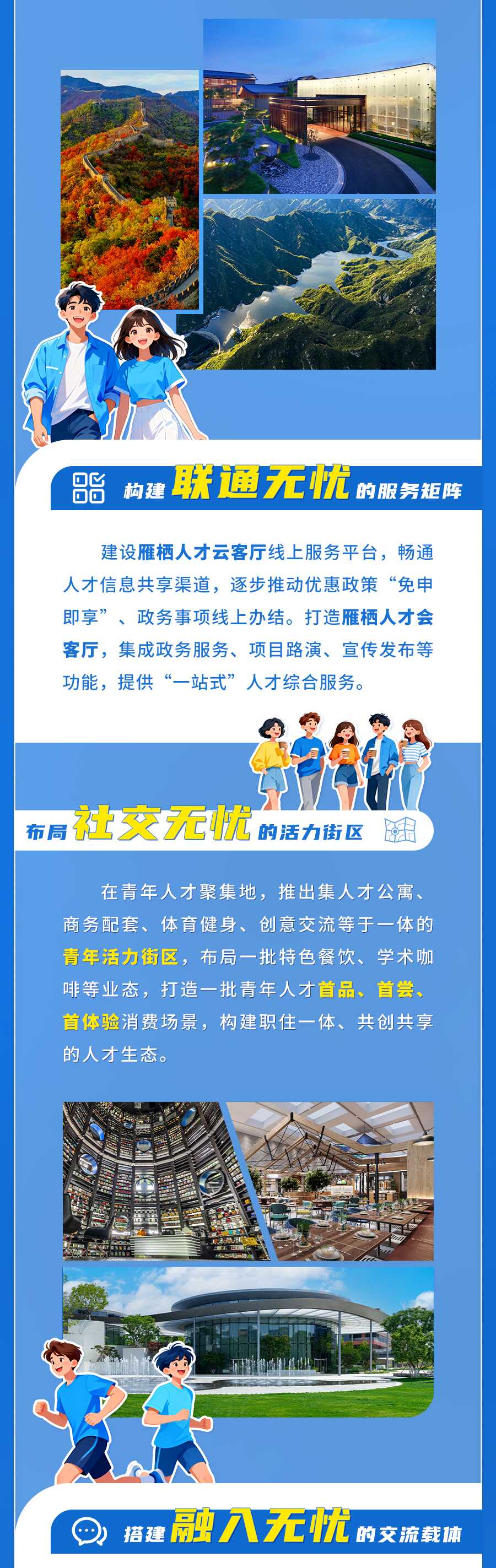 构建联通无忧的服务矩阵

建设雁栖人才云客厅线上服务平台，畅通人才信息共享渠道，逐步推动优惠政策“免申即享”、政务事项线上办结。打造雁栖人才会客厅，集成政务服务、项目路演、宣传发布等功能，提供“一站式”人才综合服务。

布局社交无忧的活力街区

在青年人才聚集地，推出集人才公寓、商务配套、体育健身、创意交流等于一体的青年活力街区，布局一批特色餐饮、学术咖啡等业态，打造一批青年人才首品、首尝、首体验消费场景，构建职住一体、共创共享的人才生态。

搭建融入无忧的交流载体